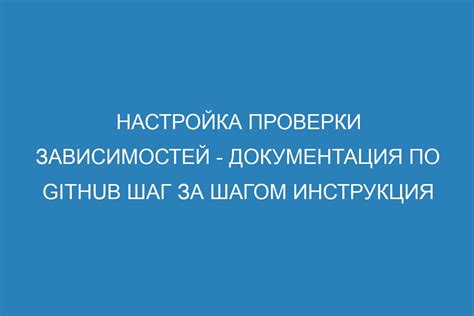 НАСТРОЙКА ПРОВЕРКИ ЗАВИСИМОСТЕЙ - ДОКУМЕНТАЦИЯ ПО GITHUB ШАГ ЗА ШАГОМ ИНСТРУКЦИЯ